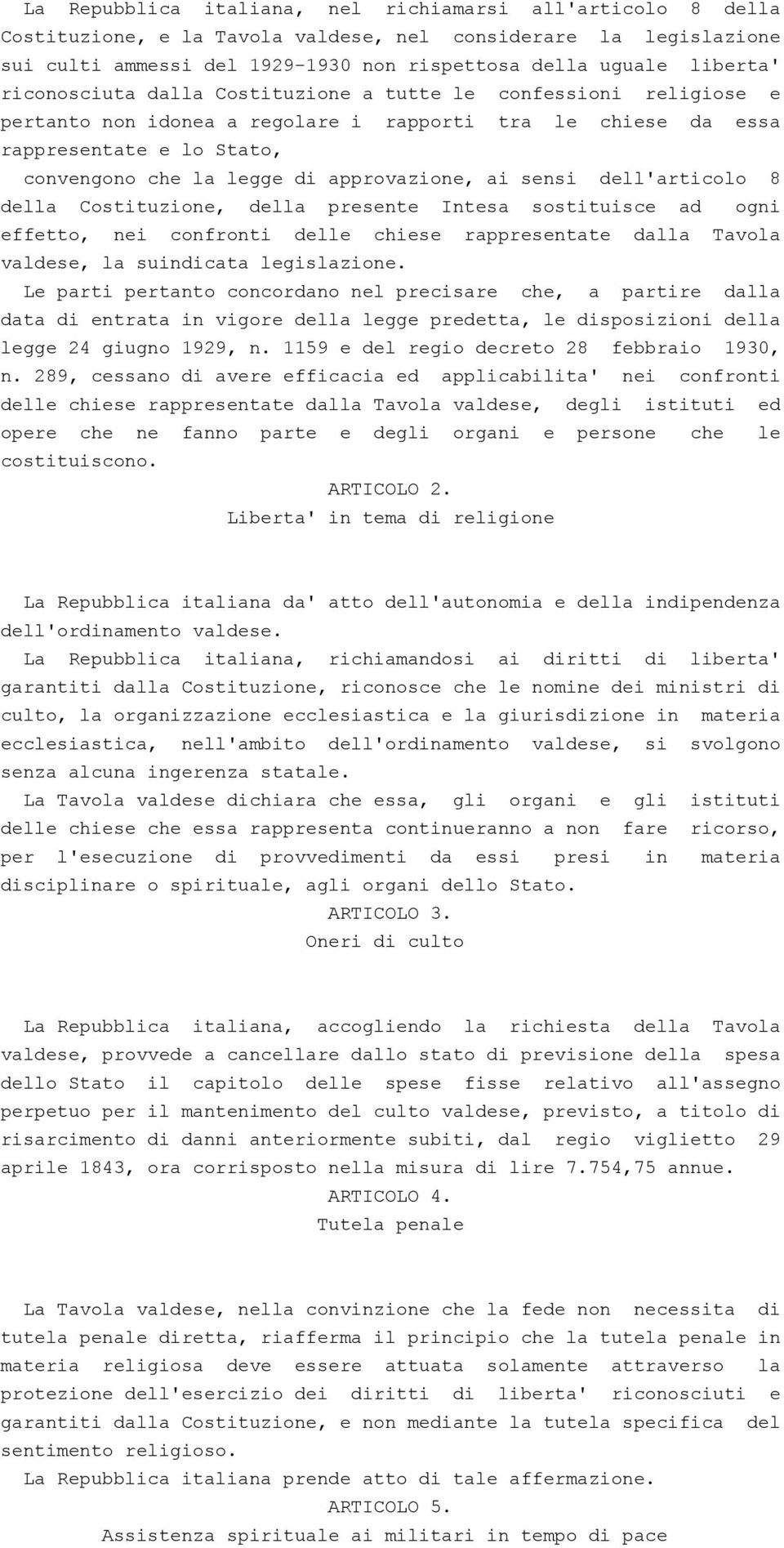 La Repubblica italiana, nel richiamarsi all'articolo 8 della Costituzione, e la Tavola valdese, nel considerare la legislazione sui culti ammessi del 1929-1930 non rispettosa della uguale liberta' riconosciuta dalla Costituzione a tutte le confessioni religiose e pertanto non idonea a regolare i rapporti tra le chiese da essa rappresentate e lo Stato,

convengono che la legge di approvazione, ai sensi dell'articolo 8 della Costituzione, della presente Intesa sostituisce ad ogni effetto, nei confronti delle chiese rappresentate dalla Tavola valdese, la suindicata legislazione.

Le parti pertanto concordano nel precisare che, a partire dalla data di entrata in vigore della legge predetta, le disposizioni della legge 24 giugno 1929, n. 1159 e del regio decreto 28 febbraio 1930, n. 289, cessano di avere efficacia ed applicabilita' nei confronti delle chiese rappresentate dalla Tavola valdese, degli istituti ed opere che ne fanno parte e degli organi e persone che le costituiscono.

ARTICOLO 2.

Liberta' in tema di religione

La Repubblica italiana da' atto dell'autonomia e della indipendenza dell'ordinamento valdese.

La Repubblica italiana, richiamandosi ai diritti di liberta' garantiti dalla Costituzione, riconosce che le nomine dei ministri di culto, la organizzazione ecclesiastica e la giurisdizione in materia ecclesiastica, nell'ambito dell'ordinamento valdese, si svolgono senza alcuna ingerenza statale.

La Tavola valdese dichiara che essa, gli organi e gli istituti delle chiese che essa rappresenta continueranno a non fare ricorso, per l'esecuzione di provvedimenti da essi presi in materia disciplinare o spirituale, agli organi dello Stato.

ARTICOLO 3.

Oneri di culto

La Repubblica italiana, accogliendo la richiesta della Tavola valdese, provvede a cancellare dallo stato di previsione della spesa dello Stato il capitolo delle spese fisse relativo all'assegno perpetuo per il mantenimento del culto valdese, previsto, a titolo di risarcimento di danni anteriormente subiti, dal regio viglietto 29 aprile 1843, ora corrisposto nella misura di lire 7.754,75 annue.

ARTICOLO 4.

Tutela penale

La Tavola valdese, nella convinzione che la fede non necessita di tutela penale diretta, riafferma il principio che la tutela penale in materia religiosa deve essere attuata solamente attraverso la protezione dell'esercizio dei diritti di liberta' riconosciuti e garantiti dalla Costituzione, e non mediante la tutela specifica del sentimento religioso.

La Repubblica italiana prende atto di tale affermazione.

ARTICOLO 5.

Assistenza spirituale ai militari in tempo di pace